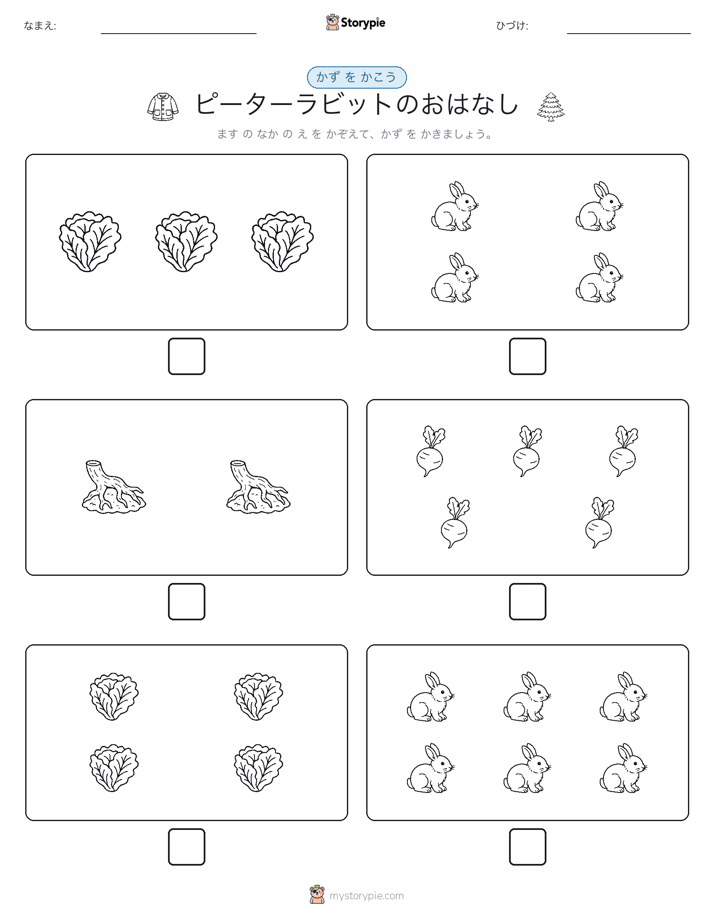 なまえ:

Storypie

ひづけ:

かず を かこう

ピーターラビットのおはなし

ます の なか の え を かぞえて、かず を かきましょう。

mystorypie.com